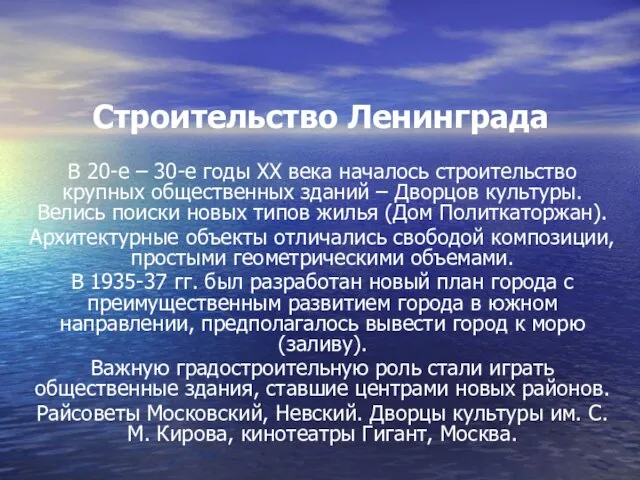 Строительство Ленинграда

В 20-е – 30-е годы XX века началось строительство крупных общественных зданий – Дворцов культуры. Велись поиски новых типов жилья (Дом Политкаторжан).

Архитектурные объекты отличались свободой композиции, простыми геометрическими объемами.

В 1935-37 гг. был разработан новый план города с преимущественным развитием города в южном направлении, предполагалось вывести город к морю (заливу).

Важную градостроительную роль стали играть общественные здания, ставшие центрами новых районов.

Райсоветы Московский, Невский. Дворцы культуры им. С. М. Кирова, кинотеатры Гигант, Москва.